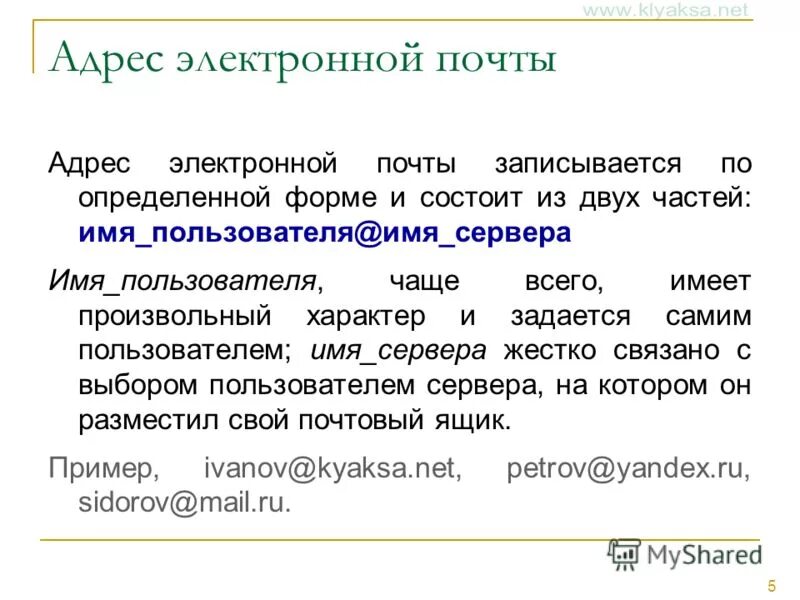 www.klyaksa.net

Адрес электронной почты

Адрес электронной почты записывается по определенной форме и состоит из двух частей: имя_пользователя@имя_сервера

Имя_пользователя, чаще всего, имеет произвольный характер и задается самим пользователем; имя_сервера жестко связано с выбором пользователем сервера, на котором он разместил свой почтовый ящик.

Пример, ivanov@kyaksa.net, petrov@yandex.ru, sidorov@mail.ru.

MyShared

5